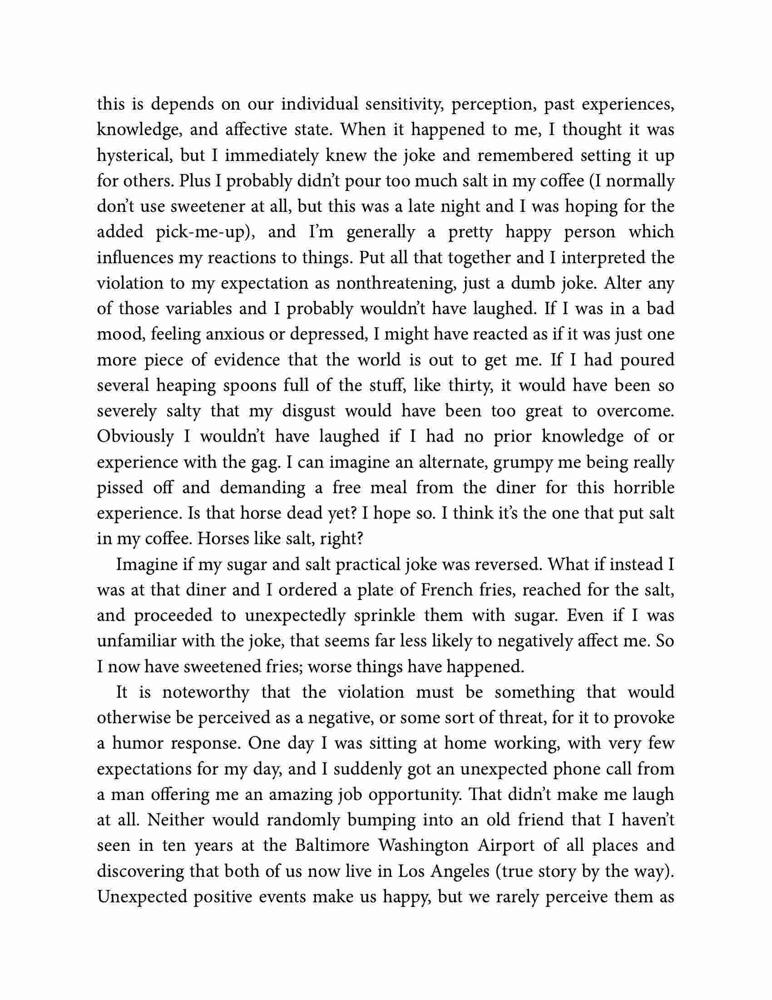 this is depends on our individual sensitivity, perception, past experiences, knowledge, and affective state. When it happened to me, I thought it was hysterical, but I immediately knew the joke and remembered setting it up for others. Plus I probably didn't pour too much salt in my coffee (I normally don't use sweetener at all, but this was a late night and I was hoping for the added pick-me-up), and I'm generally a pretty happy person which influences my reactions to things. Put all that together and I interpreted the violation to my expectation as nonthreatening, just a dumb joke. Alter any of those variables and I probably wouldn't have laughed. If I was in a bad mood, feeling anxious or depressed, I might have reacted as if it was just one more piece of evidence that the world is out to get me. If I had poured several heaping spoons full of the stuff, like thirty, it would have been so severely salty that my disgust would have been too great to overcome. Obviously I wouldn't have laughed if I had no prior knowledge of or experience with the gag. I can imagine an alternate, grumpy me being really pissed off and demanding a free meal from the diner for this horrible experience. Is that horse dead yet? I hope so. I think it's the one that put salt in my coffee. Horses like salt, right?

Imagine if my sugar and salt practical joke was reversed. What if instead I was at that diner and I ordered a plate of French fries, reached for the salt, and proceeded to unexpectedly sprinkle them with sugar. Even if I was unfamiliar with the joke, that seems far less likely to negatively affect me. So I now have sweetened fries; worse things have happened.

It is noteworthy that the violation must be something that would otherwise be perceived as a negative, or some sort of threat, for it to provoke a humor response. One day I was sitting at home working, with very few expectations for my day, and I suddenly got an unexpected phone call from a man offering me an amazing job opportunity. That didn't make me laugh at all. Neither would randomly bumping into an old friend that I haven't seen in ten years at the Baltimore Washington Airport of all places and discovering that both of us now live in Los Angeles (true story by the way). Unexpected positive events make us happy, but we rarely perceive them as